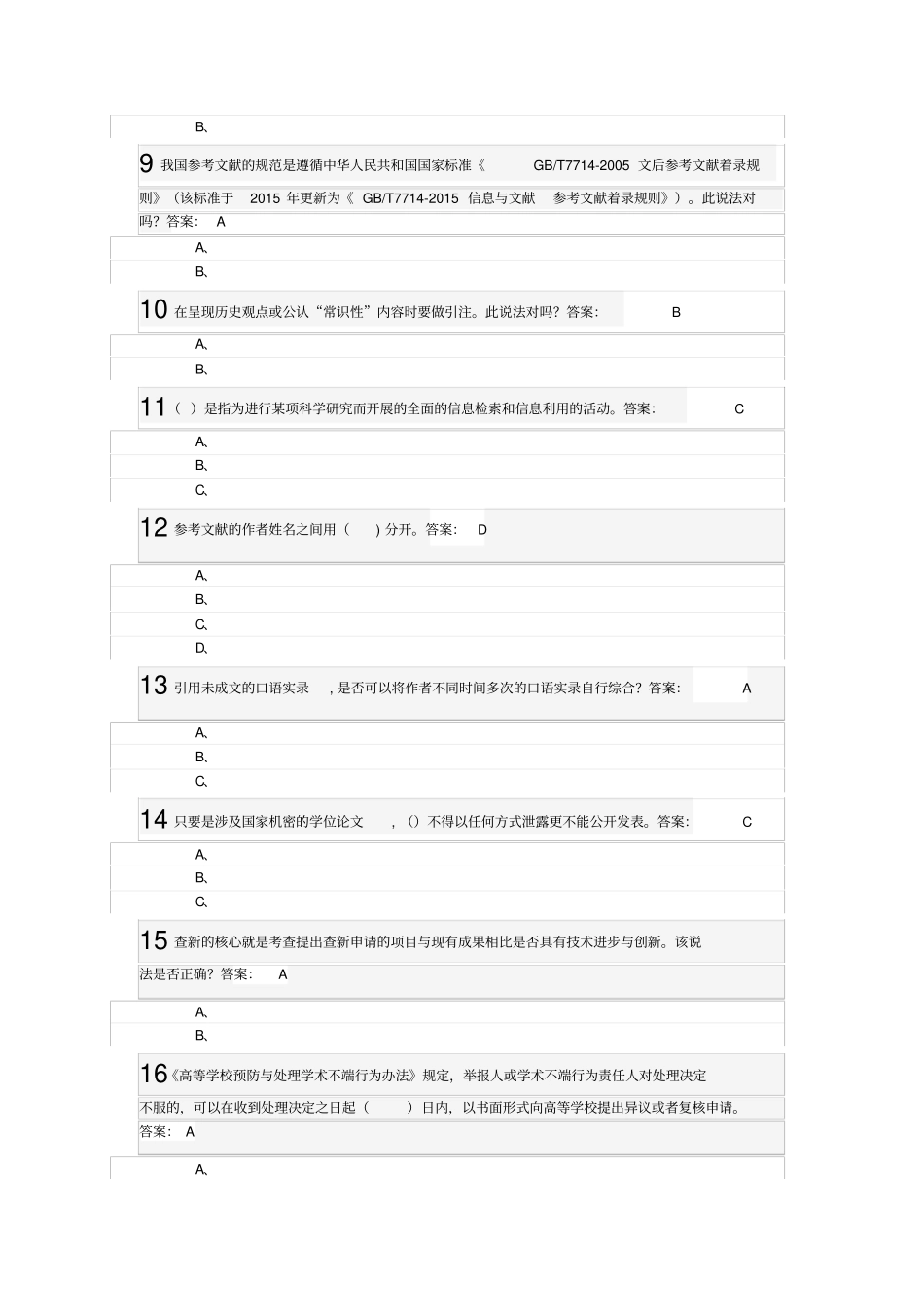 B、

9 我国参考文献的规范是遵循中华人民共和国国家标准《 GB/T7714-2005 文后参考文献着录规则》（该标准于 2015 年更新为《 GB/T7714-2015 信息与文献 参考文献着录规则》）。此说法对吗？答案: A

A、

B、

10 在呈现历史观点或公认“常识性”内容时要做引注。此说法对吗？答案: B

A、

B、

11（ ）是指为进行某项科学研究而开展的全面的信息检索和信息利用的活动。答案: C

A、

B、

C、

12 参考文献的作者姓名之间用（ ）分开。答案: D

A、

B、

C、

D、

13 引用未成文的口语实录 ，是否可以将作者不同时间多次的口语实录自行综合？答案: A

A、

B、

C、

14 只要是涉及国家机密的学位论文 ，（）不得以任何方式泄露更不能公开发表。答案: C

A、

B、

C、

15 查新的核心就是考查提出查新申请的项目与现有成果相比是否具有技术进步与创新。该说法是否正确？答案: A

A、

B、

16《高等学校预防与处理学术不端行为办法》规定，举报人或学术不端行为责任人对处理决定不服的，可以在收到处理决定之日起（ ）日内，以书面形式向高等学校提出异议或者复核申请。答案: A

A、